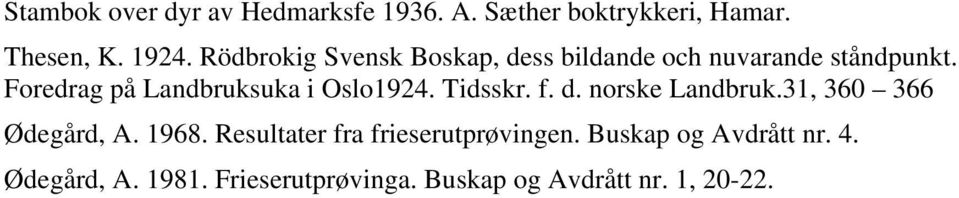 Stambok over dyr av Hedmarksfe 1936. A. Sæther boktrykkeri, Hamar.

Thesen, K. 1924. Rödbrokig Svensk Boskap, dess bildande och nuvarande ståndpunkt. Foredrag på Landbruksuka i Oslo1924. Tidsskr. f. d. norske Landbruk.31, 360 – 366

Ødegård, A. 1968. Resultater fra frieserutprøvingen. Buskap og Avdrått nr. 4.

Ødegård, A. 1981. Frieserutprøvinga. Buskap og Avdrått nr. 1, 20-22.